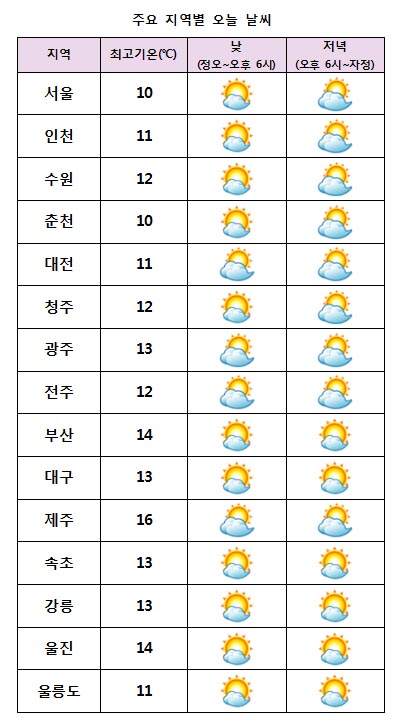 주요 지역별 오늘 날씨

| 지역 | 최고기온(℃) | 낮 (정오~오후 6시) | 저녁 (오후 6시~자정) |
|---|---|---|---|
| 서울 | 10 | | |
| 인천 | 11 | | |
| 수원 | 12 | | |
| 춘천 | 10 | | |
| 대전 | 11 | | |
| 청주 | 12 | | |
| 광주 | 13 | | |
| 전주 | 12 | | |
| 부산 | 14 | | |
| 대구 | 13 | | |
| 제주 | 16 | | |
| 속초 | 13 | | |
| 강릉 | 13 | | |
| 울진 | 14 | | |
| 울릉도 | 11 | | |